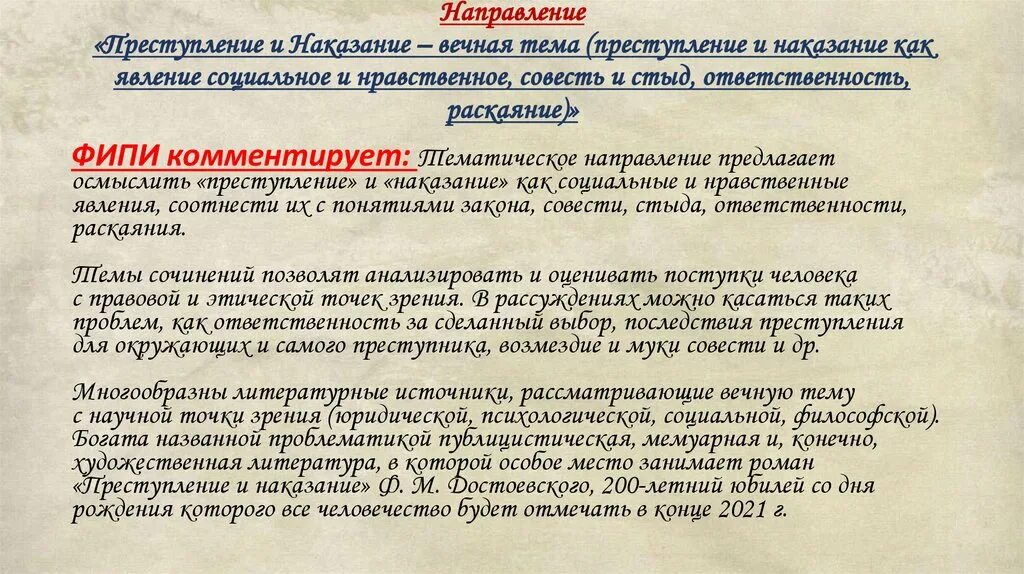 Направление
«Преступление и Наказание – вечная тема (преступление и наказание как явление социальное и нравственное, совесть и стыд, ответственность, раскаяние)»

ФИПИ комментирует: Тематическое направление предлагает осмыслить «преступление» и «наказание» как социальные и нравственные явления, соотнести их с понятиями закона, совести, стыда, ответственности, раскаяния.

Темы сочинений позволят анализировать и оценивать поступки человека с правовой и этической точек зрения. В рассуждениях можно касаться таких проблем, как ответственность за сделанный выбор, последствия преступления для окружающих и самого преступника, возмездие и муки совести и др.

Многообразны литературные источники, рассматривающие вечную тему с научной точки зрения (юридической, психологической, социальной, философской). Богата названной проблематикой публицистическая, мемуарная и, конечно, художественная литература, в которой особое место занимает роман «Преступление и наказание» Ф. М. Достоевского, 200-летний юбилей со дня рождения которого все человечество будет отмечать в конце 2021 г.